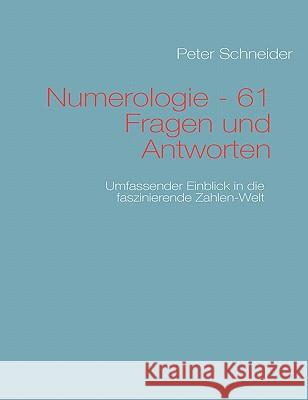 Peter Schneider

Numerologie - 61 Fragen und Antworten

Umfassender Einblick in die faszinierende Zahlen-Welt

Kraina Książek